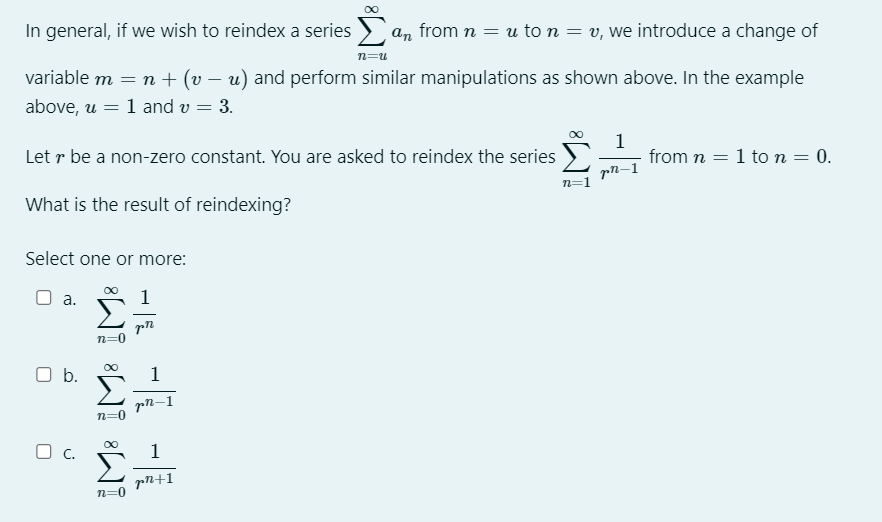 In general, if we wish to reindex a series $\sum_{n=u}^{\infty} a_n$ from $n = u$ to $n = v$, we introduce a change of variable $m = n + (v - u)$ and perform similar manipulations as shown above. In the example above, $u = 1$ and $v = 3$.

Let $r$ be a non-zero constant. You are asked to reindex the series $\sum_{n=1}^{\infty} \frac{1}{r^{n-1}}$ from $n = 1$ to $n = 0$.

What is the result of reindexing?

Select one or more:

a. $\sum_{n=0}^{\infty} \frac{1}{r^n}$

b. $\sum_{n=0}^{\infty} \frac{1}{r^{n-1}}$

c. $\sum_{n=0}^{\infty} \frac{1}{r^{n+1}}$